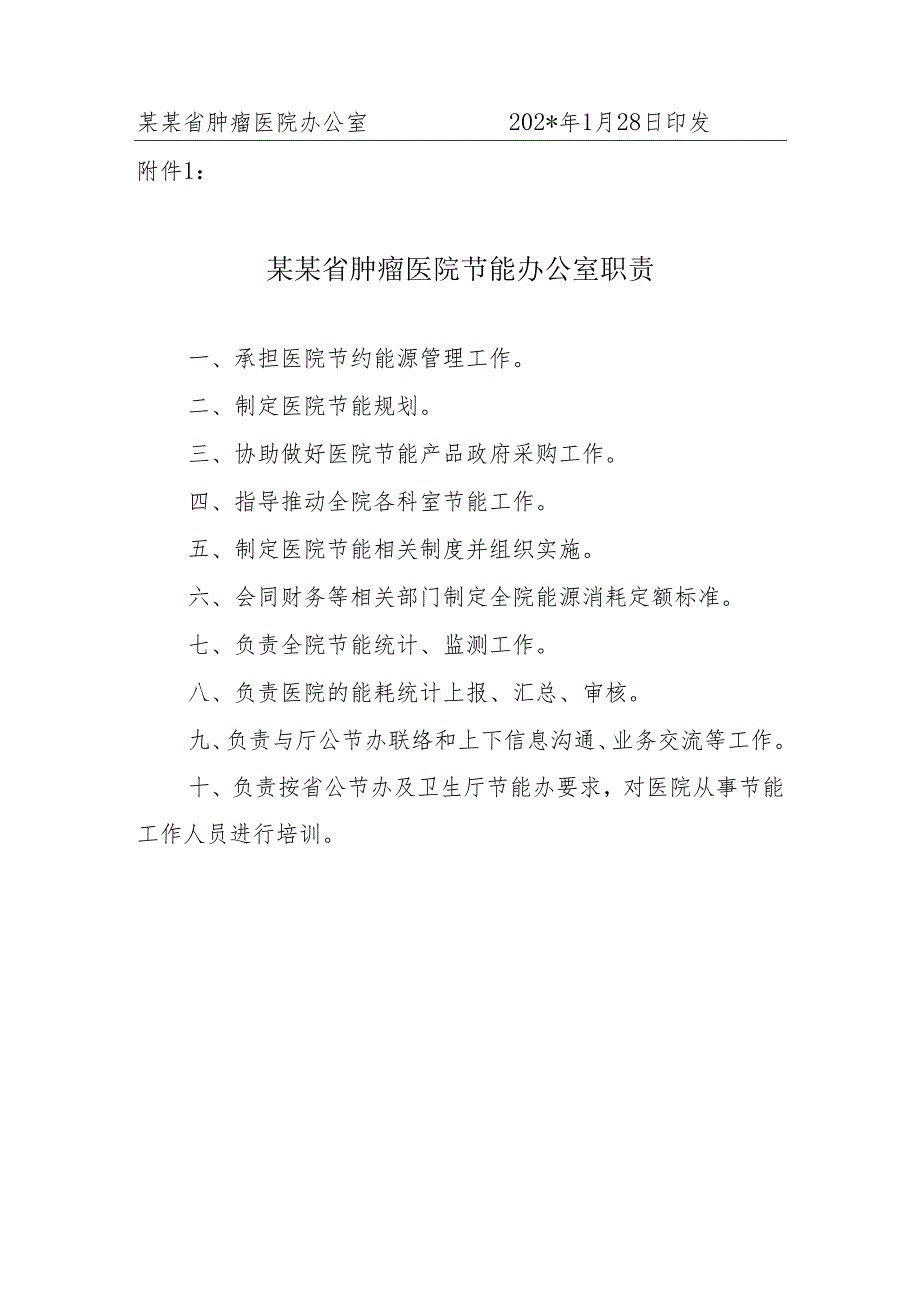 某某省肿瘤医院办公室　　　　202*年1月28日印发

附件1：

某某省肿瘤医院节能办公室职责

一、承担医院节约能源管理工作。

二、制定医院节能规划。

三、协助做好医院节能产品政府采购工作。

四、指导推动全院各科室节能工作。

五、制定医院节能相关制度并组织实施。

六、会同财务等相关部门制定全院能源消耗定额标准。

七、负责全院节能统计、监测工作。

八、负责医院的能耗统计上报、汇总、审核。

九、负责与厅公节办联络和上下信息沟通、业务交流等工作。

十、负责按省公节办及卫生厅节能办要求，对医院从事节能工作人员进行培训。